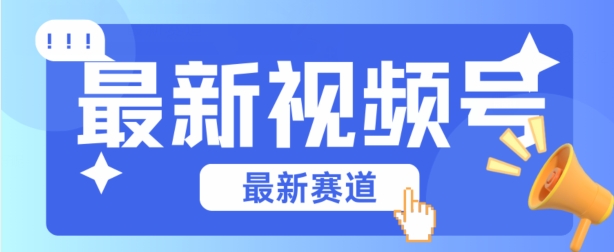 !!!
最新视频号
最新赛道